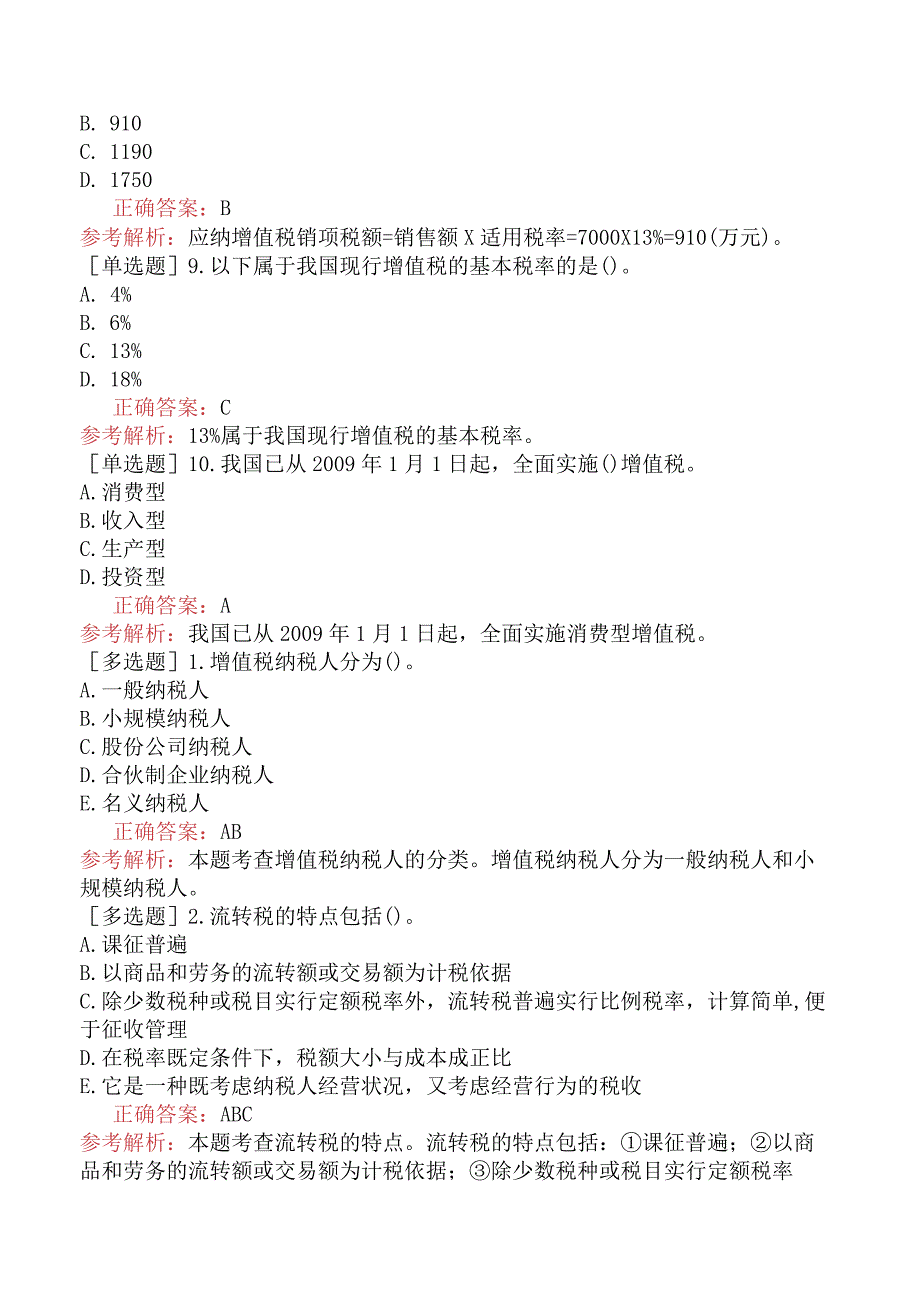 B. 910
C. 1190
D. 1750

正确答案：B

参考解析：应纳增值税销项税额=销售额X适用税率=7000X13%=910(万元)。

［单选题］9.以下属于我国现行增值税的基本税率的是()。

A. 4%
B. 6%
C. 13%
D. 18%

正确答案：C

参考解析：13%属于我国现行增值税的基本税率。

［单选题］10.我国已从2009年1月1日起，全面实施()增值税。

A.消费型
B.收入型
C.生产型
D.投资型

正确答案：A

参考解析：我国已从2009年1月1日起，全面实施消费型增值税。

［多选题］1.增值税纳税人分为()。

A.一般纳税人
B.小规模纳税人
C.股份公司纳税人
D.合伙制企业纳税人
E.名义纳税人

正确答案：AB

参考解析：本题考查增值税纳税人的分类。增值税纳税人分为一般纳税人和小规模纳税人。

［多选题］2.流转税的特点包括()。

A.课征普遍
B.以商品和劳务的流转额或交易额为计税依据
C.除少数税种或税目实行定额税率外，流转税普遍实行比例税率，计算简单,便于征收管理
D.在税率既定条件下，税额大小与成本成正比
E.它是一种既考虑纳税人经营状况，又考虑经营行为的税收

正确答案：ABC

参考解析：本题考查流转税的特点。流转税的特点包括：①课征普遍；②以商品和劳务的流转额或交易额为计税依据；③除少数税种或税目实行定额税率